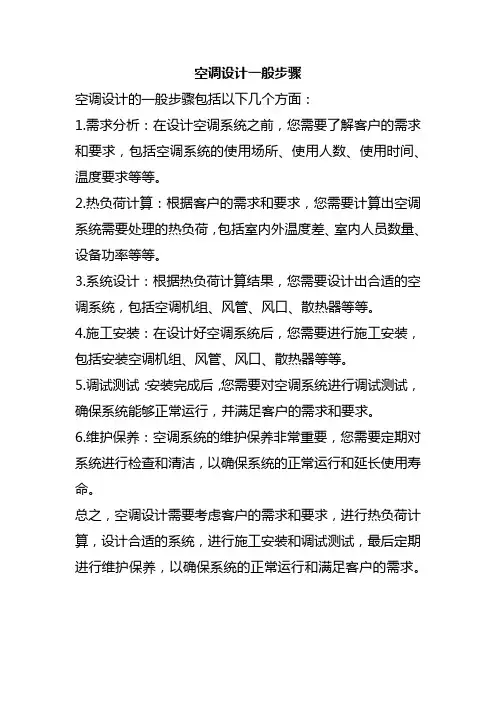 空调设计一般步骤

空调设计的一般步骤包括以下几个方面：

1.需求分析：在设计空调系统之前，您需要了解客户的需求和要求，包括空调系统的使用场所、使用人数、使用时间、温度要求等等。

2.热负荷计算：根据客户的需求和要求，您需要计算出空调系统需要处理的热负荷，包括室内外温度差、室内人员数量、设备功率等等。

3.系统设计：根据热负荷计算结果，您需要设计出合适的空调系统，包括空调机组、风管、风口、散热器等等。

4.施工安装：在设计好空调系统后，您需要进行施工安装，包括安装空调机组、风管、风口、散热器等等。

5.调试测试：安装完成后，您需要对空调系统进行调试测试，确保系统能够正常运行，并满足客户的需求和要求。

6.维护保养：空调系统的维护保养非常重要，您需要定期对系统进行检查和清洁，以确保系统的正常运行和延长使用寿命。

总之，空调设计需要考虑客户的需求和要求，进行热负荷计算，设计合适的系统，进行施工安装和调试测试，最后定期进行维护保养，以确保系统的正常运行和满足客户的需求。